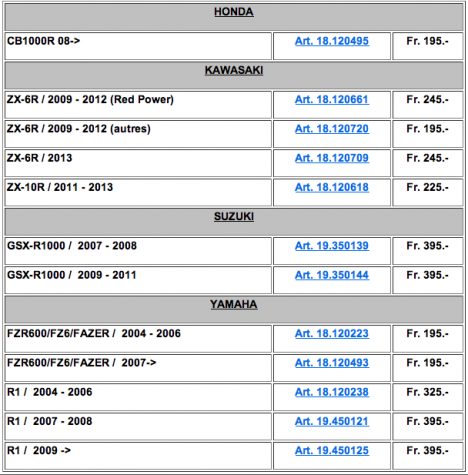 | HONDA | | |
|---|---|---|
| CB1000R 08-> | Art. 18.120495 | Fr. 195.- |
| KAWASAKI | | |
| ZX-6R / 2009 - 2012 (Red Power) | Art. 18.120661 | Fr. 245.- |
| ZX-6R / 2009 - 2012 (autres) | Art. 18.120720 | Fr. 195.- |
| ZX-6R / 2013 | Art. 18.120709 | Fr. 245.- |
| ZX-10R / 2011 - 2013 | Art. 18.120618 | Fr. 225.- |
| SUZUKI | | |
| GSX-R1000 / 2007 - 2008 | Art. 19.350139 | Fr. 395.- |
| GSX-R1000 / 2009 - 2011 | Art. 19.350144 | Fr. 395.- |
| YAMAHA | | |
| FZR600/FZ6/FAZER / 2004 - 2006 | Art. 18.120223 | Fr. 195.- |
| FZR600/FZ6/FAZER / 2007-> | Art. 18.120493 | Fr. 195.- |
| R1 / 2004 - 2006 | Art. 18.120238 | Fr. 325.- |
| R1 / 2007 - 2008 | Art. 19.450121 | Fr. 395.- |
| R1 / 2009 -> | Art. 19.450125 | Fr. 395.- |